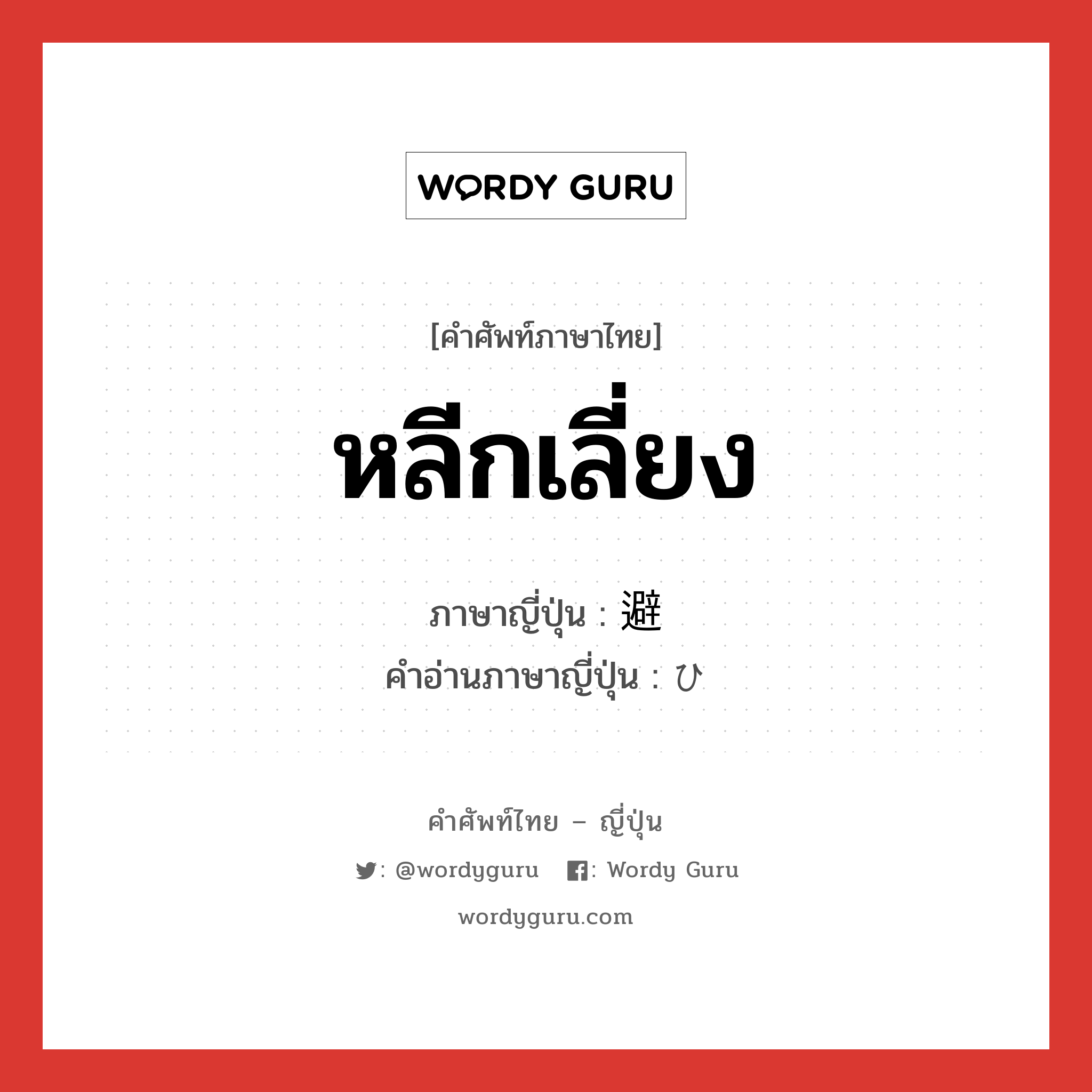 WORDY GURU

[คำศัพท์ภาษาไทย]

หลีกเลี่ยง

ภาษาญี่ปุ่น : 避
คำอ่านภาษาญี่ปุ่น : ひ

คำศัพท์ไทย – ญี่ปุ่น

: @wordyguru : Wordy Guru

wordyguru.com